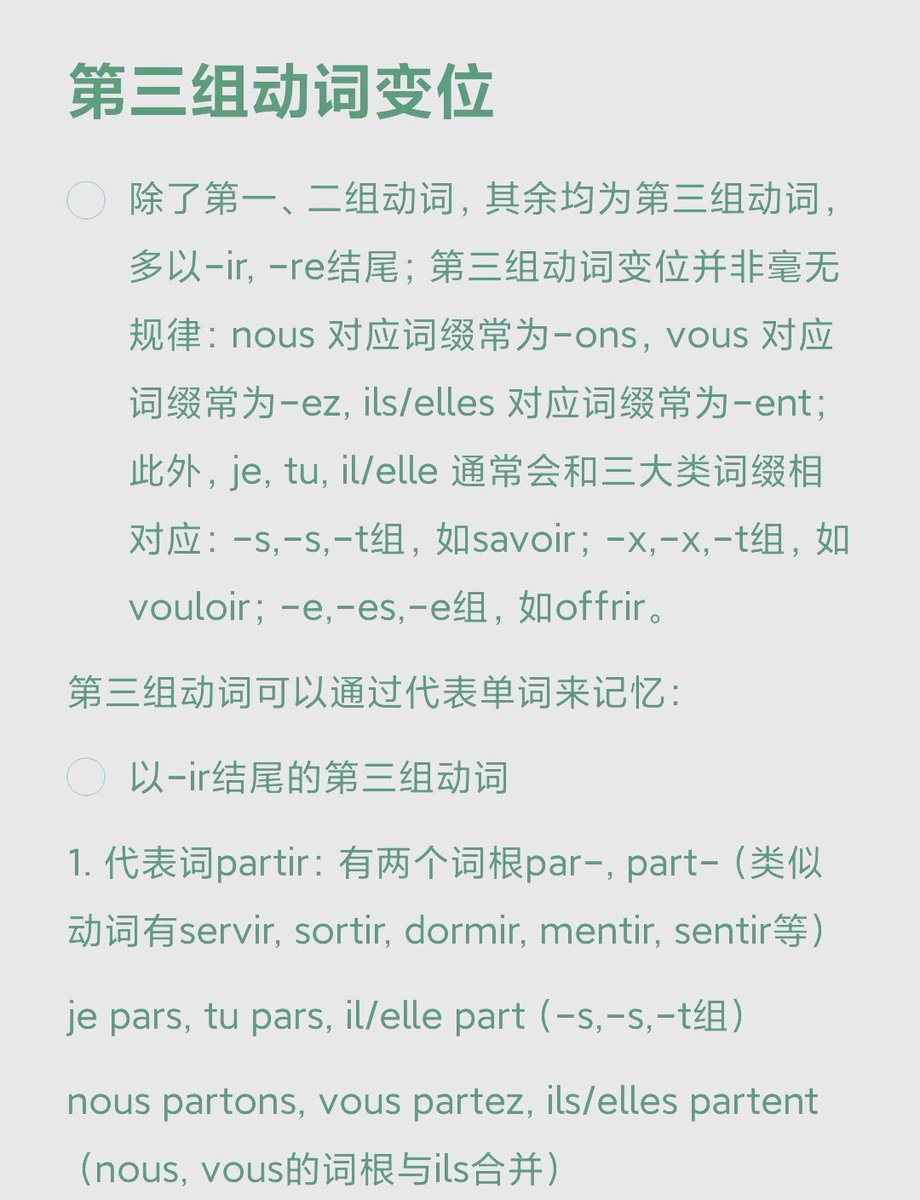 第三组动词变位

除了第一、二组动词，其余均为第三组动词，多以-ir, -re结尾；第三组动词变位并非毫无规律：nous 对应词缀常为-ons，vous 对应词缀常为-ez, ils/elles 对应词缀常为-ent；此外，je, tu, il/elle 通常会和三大类词缀相对应：-s,-s,-t组，如savoir；-x,-x,-t组，如vouloir；-e,-es,-e组，如offrir。

第三组动词可以通过代表单词来记忆：

以-ir结尾的第三组动词

1. 代表词partir：有两个词根par-, part-（类似动词有servir, sortir, dormir, mentir, sentir等）

je pars, tu pars, il/elle part（-s,-s,-t组）

nous partons, vous partez, ils/elles partent（nous, vous的词根与ils合并）